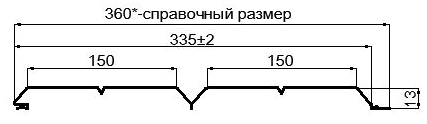 360*-справочный размер

335±2

150

150

13